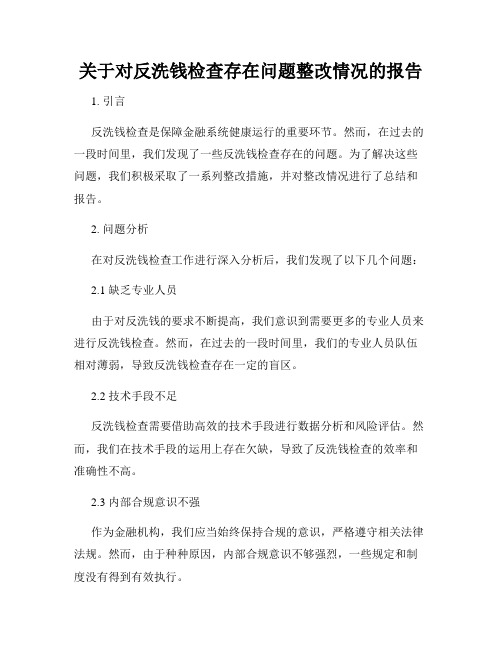 关于对反洗钱检查存在问题整改情况的报告

1. 引言

反洗钱检查是保障金融系统健康运行的重要环节。然而，在过去的一段时间里，我们发现了一些反洗钱检查存在的问题。为了解决这些问题，我们积极采取了一系列整改措施，并对整改情况进行了总结和报告。

2. 问题分析

在对反洗钱检查工作进行深入分析后，我们发现了以下几个问题：

2.1 缺乏专业人员

由于对反洗钱的要求不断提高，我们意识到需要更多的专业人员来进行反洗钱检查。然而，在过去的一段时间里，我们的专业人员队伍相对薄弱，导致反洗钱检查存在一定的盲区。

2.2 技术手段不足

反洗钱检查需要借助高效的技术手段进行数据分析和风险评估。然而，我们在技术手段的运用上存在欠缺，导致了反洗钱检查的效率和准确性不高。

2.3 内部合规意识不强

作为金融机构，我们应当始终保持合规的意识，严格遵守相关法律法规。然而，由于种种原因，内部合规意识不够强烈，一些规定和制度没有得到有效执行。